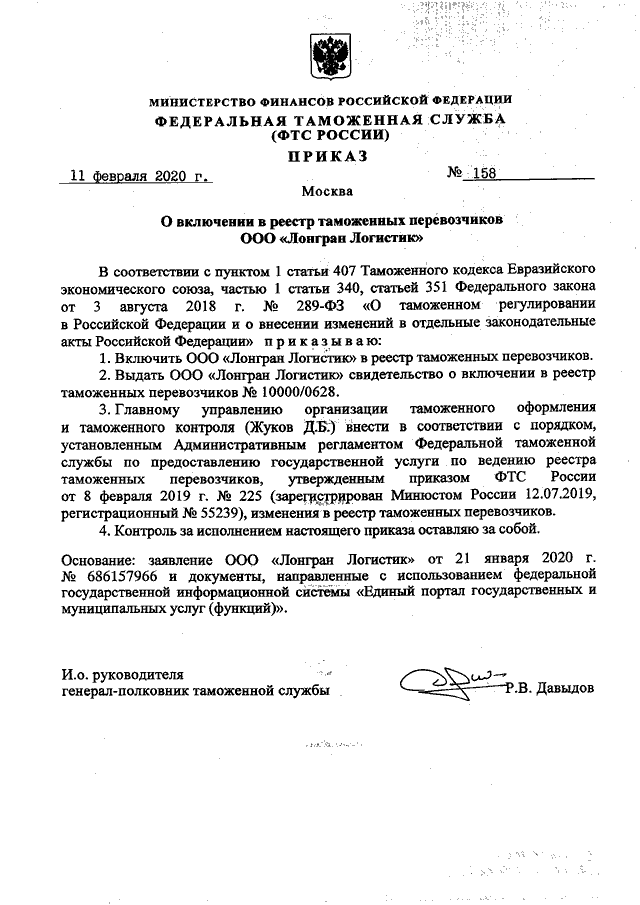 МИНИСТЕРСТВО ФИНАНСОВ РОССИЙСКОЙ ФЕДЕРАЦИИ
ФЕДЕРАЛЬНАЯ ТАМОЖЕННАЯ СЛУЖБА
(ФТС РОССИИ)

ПРИКАЗ

11 февраля 2020 г. № 158

Москва

О включении в реестр таможенных перевозчиков
ООО «Лонгран Логистик»

В соответствии с пунктом 1 статьи 407 Таможенного кодекса Евразийского экономического союза, частью 1 статьи 340, статьей 351 Федерального закона от 3 августа 2018 г. № 289-ФЗ «О таможенном регулировании в Российской Федерации и о внесении изменений в отдельные законодательные акты Российской Федерации» приказываю:

1. Включить ООО «Лонгран Логистик» в реестр таможенных перевозчиков.

2. Выдать ООО «Лонгран Логистик» свидетельство о включении в реестр таможенных перевозчиков № 10000/0628.

3. Главному управлению организации таможенного оформления и таможенного контроля (Жуков Д.Б.) внести в соответствии с порядком, установленным Административным регламентом Федеральной таможенной службы по предоставлению государственной услуги по ведению реестра таможенных перевозчиков, утвержденным приказом ФТС России от 8 февраля 2019 г. № 225 (зарегистрирован Минюстом России 12.07.2019, регистрационный № 55239), изменения в реестр таможенных перевозчиков.

4. Контроль за исполнением настоящего приказа оставляю за собой.

Основание: заявление ООО «Лонгран Логистик» от 21 января 2020 г. № 686157966 и документы, направленные с использованием федеральной государственной информационной системы «Единый портал государственных и муниципальных услуг (функций)».

И.о. руководителя
генерал-полковник таможенной службы Р.В. Давыдов